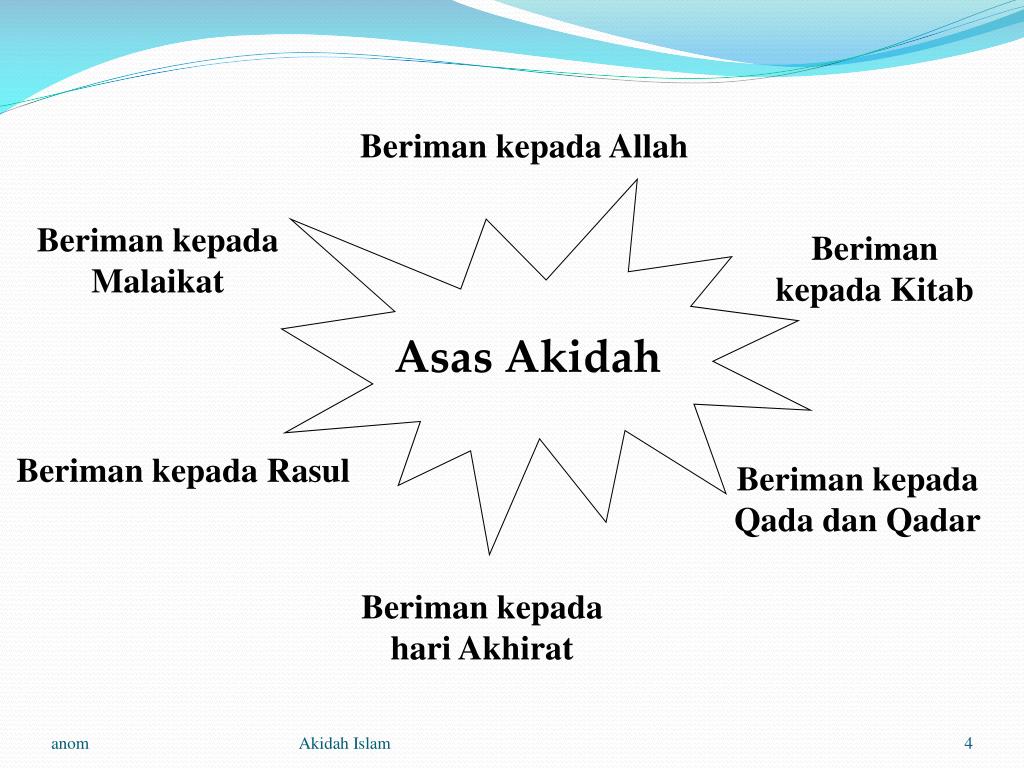 Beriman kepada Allah

Beriman kepada Malaikat

Beriman kepada Kitab

Asas Akidah

Beriman kepada Rasul

Beriman kepada Qada dan Qadar

Beriman kepada hari Akhirat

anom

Akidah Islam

4